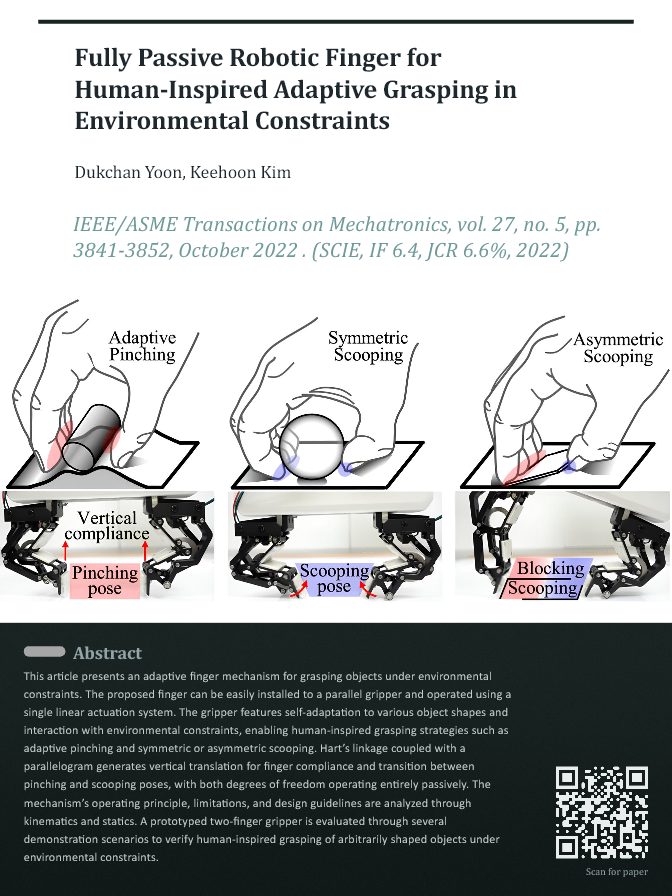 Fully Passive Robotic Finger for Human-Inspired Adaptive Grasping in Environmental Constraints

Dukchan Yoon, Keehoon Kim

IEEE/ASME Transactions on Mechatronics, vol. 27, no. 5, pp. 3841-3852, October 2022 . (SCIE, IF 6.4, JCR 6.6%, 2022)

Adaptive Pinching

Symmetric Scooping

Asymmetric Scooping

Vertical compliance

Pinching pose

Scooping pose

Blocking

Scooping

Abstract

This article presents an adaptive finger mechanism for grasping objects under environmental constraints. The proposed finger can be easily installed to a parallel gripper and operated using a single linear actuation system. The gripper features self-adaptation to various object shapes and interaction with environmental constraints, enabling human-inspired grasping strategies such as adaptive pinching and symmetric or asymmetric scooping. Hart's linkage coupled with a parallelogram generates vertical translation for finger compliance and transition between pinching and scooping poses, with both degrees of freedom operating entirely passively. The mechanism's operating principle, limitations, and design guidelines are analyzed through kinematics and statics. A prototyped two-finger gripper is evaluated through several demonstration scenarios to verify human-inspired grasping of arbitrarily shaped objects under environmental constraints.

Scan for paper